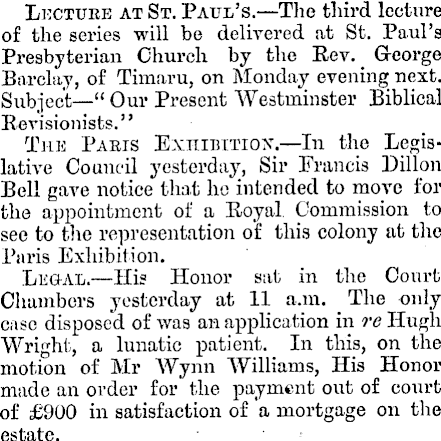 Lecture at St. Paul's.—The third lecture of the series will be delivered at St. Paul's Presbyterian Church by the Rev. George Barclay, of Timaru, on Monday evening next. Subject—"Our Present Westminster Biblical Revisionists."

The Paris Exhibition.—In the Legislative Council yesterday, Sir Francis Dillon Bell gave notice that he intended to move for the appointment of a Royal Commission to see to the representation of this colony at the Paris Exhibition.

Legal.—His Honor sat in the Court Chambers yesterday at 11 a.m. The only case disposed of was an application in re Hugh Wright, a lunatic patient. In this, on the motion of Mr Wynn Williams, His Honor made an order for the payment out of court of £900 in satisfaction of a mortgage on the estate.